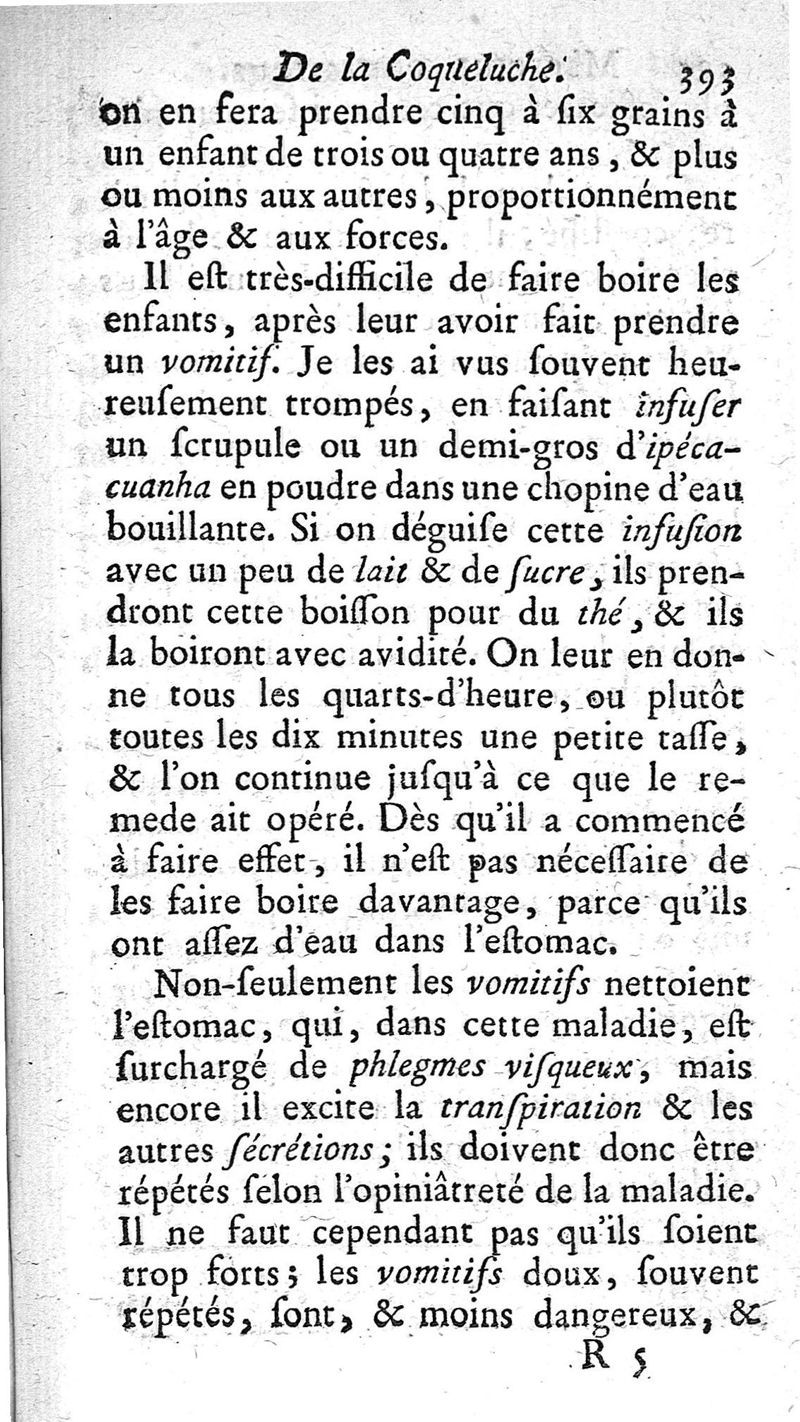 De la Coqueluche. 393

on en fera prendre cinq à six grains à un enfant de trois ou quatre ans, & plus ou moins aux autres, proportionnément à l'âge & aux forces.

Il est très-difficile de faire boire les enfants, après leur avoir fait prendre un vomitif. Je les ai vus souvent heureusement trompés, en faisant infuser un scrupule ou un demi-gros d'ipécacuanha en poudre dans une chopine d'eau bouillante. Si on déguise cette infusion avec un peu de lait & de sucre, ils prendront cette boisson pour du thé, & ils la boiront avec avidité. On leur en donne tous les quarts-d'heure, ou plutôt toutes les dix minutes une petite tasse, & l'on continue jusqu'à ce que le remede ait opéré. Dès qu'il a commencé à faire effet, il n'est pas nécessaire de les faire boire davantage, parce qu'ils ont assez d'eau dans l'estomac.

Non-seulement les vomitifs nettoient l'estomac, qui, dans cette maladie, est surchargé de phlegmes visqueux, mais encore il excite la transpiration & les autres sécrétions; ils doivent donc être répétés selon l'opiniâtreté de la maladie. Il ne faut cependant pas qu'ils soient trop forts; les vomitifs doux, souvent répétés, sont, & moins dangereux, &

R 5